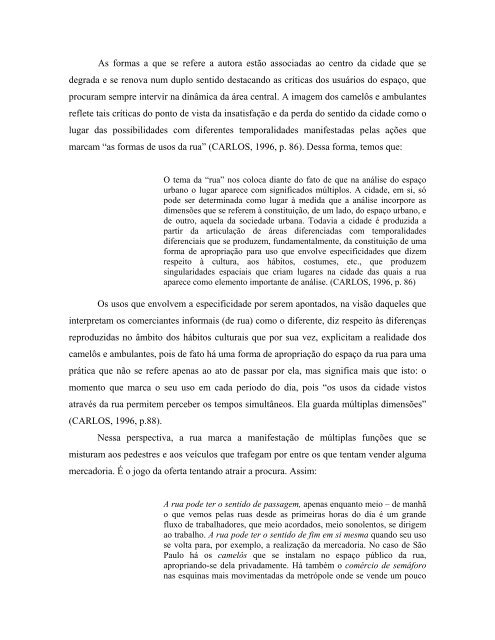 As formas a que se refere a autora estão associadas ao centro da cidade que se degrada e se renova num duplo sentido destacando as críticas dos usuários do espaço, que procuram sempre intervir na dinâmica da área central. A imagem dos camelôs e ambulantes reflete tais críticas do ponto de vista da insatisfação e da perda do sentido da cidade como o lugar das possibilidades com diferentes temporalidades manifestadas pelas ações que marcam "as formas de usos da rua" (CARLOS, 1996, p. 86). Dessa forma, temos que:

O tema da "rua" nos coloca diante do fato de que na análise do espaço urbano o lugar aparece com significados múltiplos. A cidade, em si, só pode ser determinada como lugar à medida que a análise incorpore as dimensões que se referem à constituição, de um lado, do espaço urbano, e de outro, aquela da sociedade urbana. Todavia a cidade é produzida a partir da articulação de áreas diferenciadas com temporalidades diferenciais que se produzem, fundamentalmente, da constituição de uma forma de apropriação para uso que envolve especificidades que dizem respeito à cultura, aos hábitos, costumes, etc., que produzem singularidades espaciais que criam lugares na cidade das quais a rua aparece como elemento importante de análise. (CARLOS, 1996, p. 86)

Os usos que envolvem a especificidade por serem apontados, na visão daqueles que interpretam os comerciantes informais (de rua) como o diferente, diz respeito às diferenças reproduzidas no âmbito dos hábitos culturais que por sua vez, explicitam a realidade dos camelôs e ambulantes, pois de fato há uma forma de apropriação do espaço da rua para uma prática que não se refere apenas ao ato de passar por ela, mas significa mais que isto: o momento que marca o seu uso em cada período do dia, pois "os usos da cidade vistos através da rua permitem perceber os tempos simultâneos. Ela guarda múltiplas dimensões" (CARLOS, 1996, p.88).

Nessa perspectiva, a rua marca a manifestação de múltiplas funções que se misturam aos pedestres e aos veículos que trafegam por entre os que tentam vender alguma mercadoria. É o jogo da oferta tentando atrair a procura. Assim:

A rua pode ter o sentido de passagem, apenas enquanto meio – de manhã o que vemos pelas ruas desde as primeiras horas do dia é um grande fluxo de trabalhadores, que meio acordados, meio sonolentos, se dirigem ao trabalho. A rua pode ter o sentido de fim em si mesma quando seu uso se volta para, por exemplo, a realização da mercadoria. No caso de São Paulo há os camelôs que se instalam no espaço público da rua, apropriando-se dela privadamente. Há também o comércio de semáforo nas esquinas mais movimentadas da metrópole onde se vende um pouco